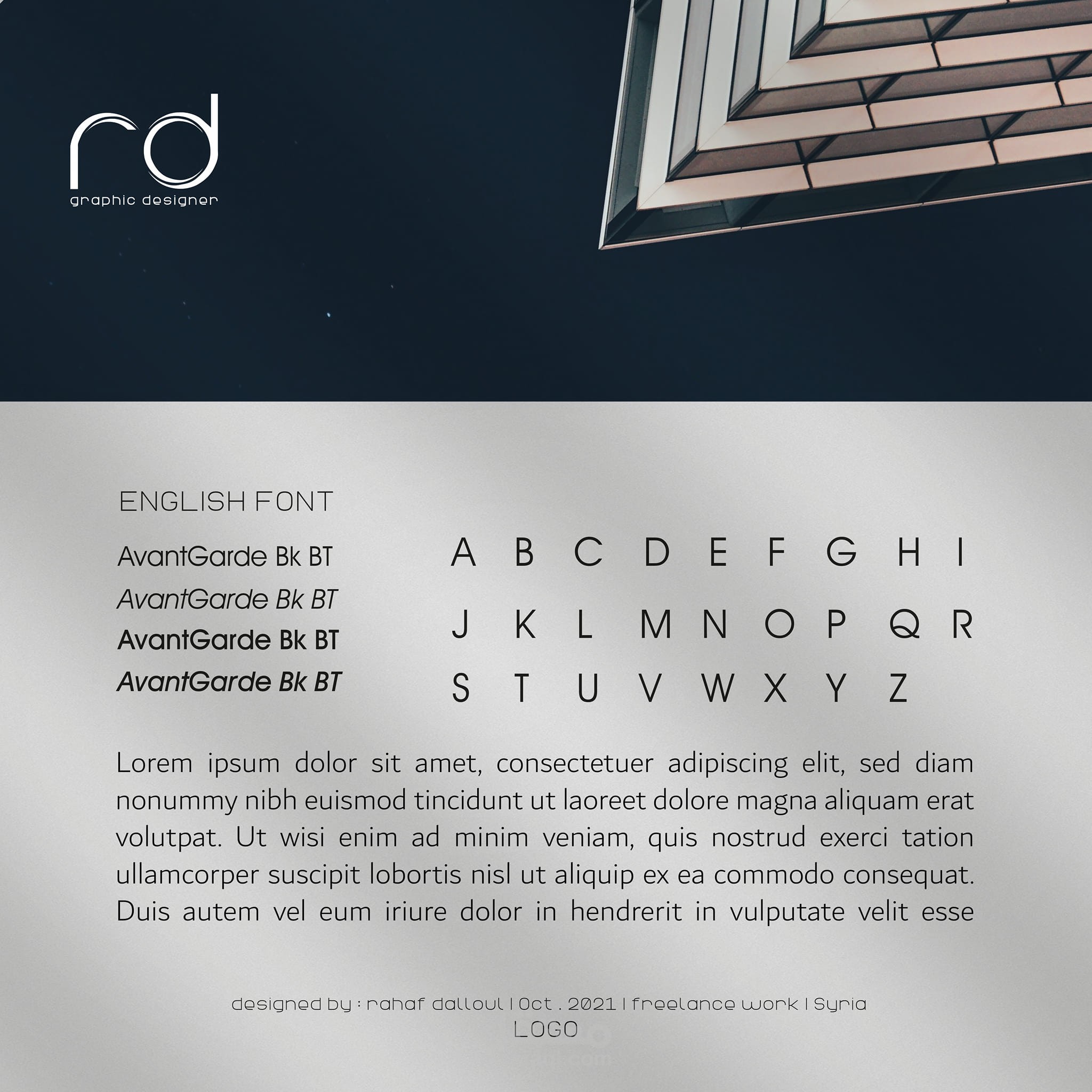 rd
graphic designer

ENGLISH FONT

AvantGarde Bk BT
AvantGarde Bk BT
AvantGarde Bk BT
AvantGarde Bk BT

A B C D E F G H I
J K L M N O P Q R
S T U V W X Y Z

Lorem ipsum dolor sit amet, consectetuer adipiscing elit, sed diam nonummy nibh euismod tincidunt ut laoreet dolore magna aliquam erat volutpat. Ut wisi enim ad minim veniam, quis nostrud exerci tation ullamcorper suscipit lobortis nisl ut aliquip ex ea commodo consequat. Duis autem vel eum iriure dolor in hendrerit in vulputate velit esse

designed by : rahaf dalloul | Oct . 2021 | freelance work | Syria
LOGO